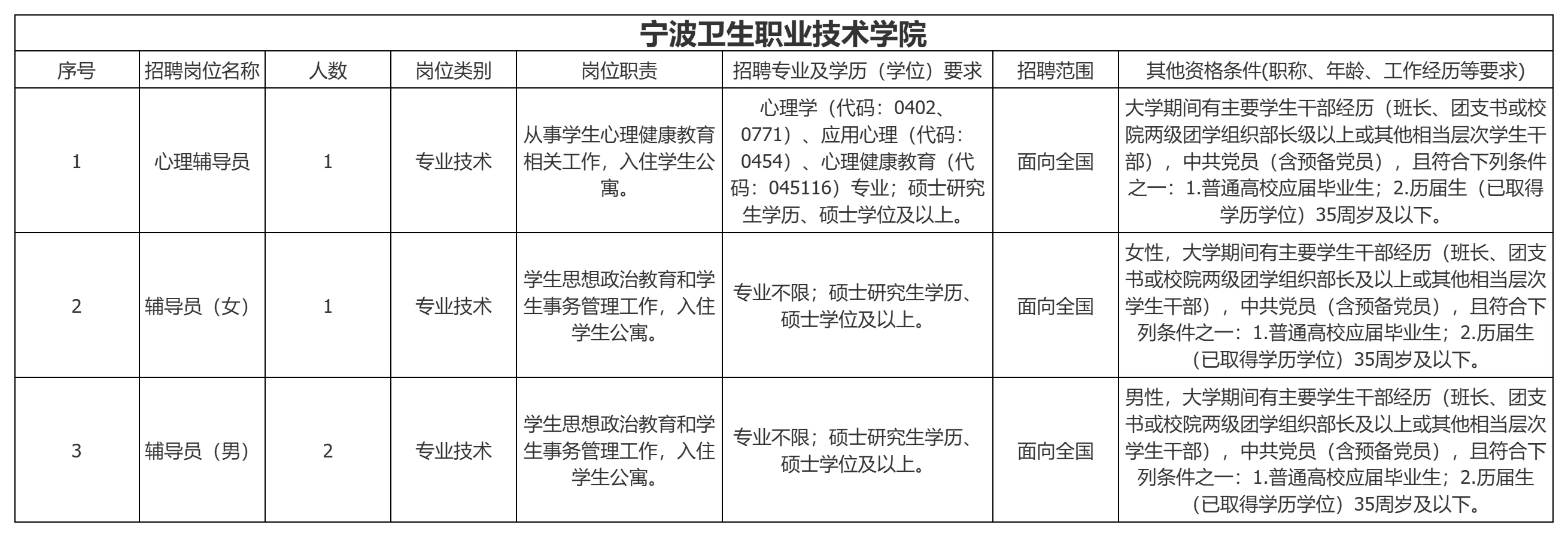 宁波卫生职业技术学院

| 序号 | 招聘岗位名称 | 人数 | 岗位类别 | 岗位职责 | 招聘专业及学历（学位）要求 | 招聘范围 | 其他资格条件(职称、年龄、工作经历等要求) |
|---|---|---|---|---|---|---|---|
| 1 | 心理辅导员 | 1 | 专业技术 | 从事学生心理健康教育相关工作，入住学生公寓。 | 心理学（代码：0402、0771）、应用心理（代码：0454）、心理健康教育（代码：045116）专业；硕士研究生学历、硕士学位及以上。 | 面向全国 | 大学期间有主要学生干部经历（班长、团支书或校院两级团学组织部长级以上或其他相当层次学生干部），中共党员（含预备党员），且符合下列条件之一：1.普通高校应届毕业生；2.历届生（已取得学历学位）35周岁及以下。 |
| 2 | 辅导员（女） | 1 | 专业技术 | 学生思想政治教育和学生事务管理工作，入住学生公寓。 | 专业不限；硕士研究生学历、硕士学位及以上。 | 面向全国 | 女性，大学期间有主要学生干部经历（班长、团支书或校院两级团学组织部长及以上或其他相当层次学生干部），中共党员（含预备党员），且符合下列条件之一：1.普通高校应届毕业生；2.历届生（已取得学历学位）35周岁及以下。 |
| 3 | 辅导员（男） | 2 | 专业技术 | 学生思想政治教育和学生事务管理工作，入住学生公寓。 | 专业不限；硕士研究生学历、硕士学位及以上。 | 面向全国 | 男性，大学期间有主要学生干部经历（班长、团支书或校院两级团学组织部长及以上或其他相当层次学生干部），中共党员（含预备党员），且符合下列条件之一：1.普通高校应届毕业生；2.历届生（已取得学历学位）35周岁及以下。 |